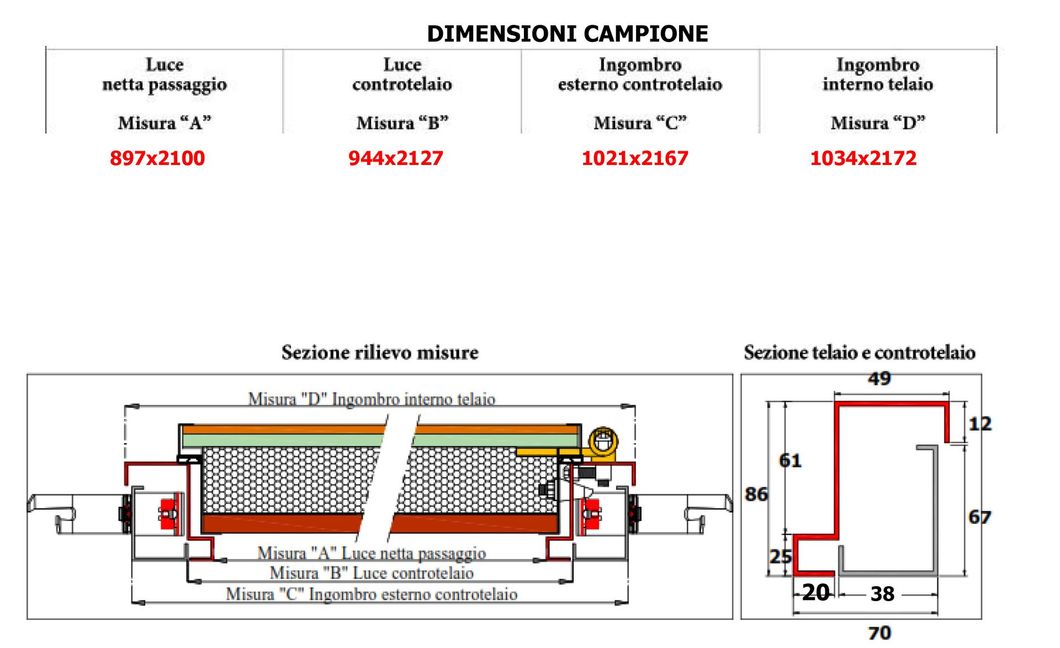 DIMENSIONI CAMPIONE

| Luce netta passaggio Misura “A” | Luce controtelaio Misura “B” | Ingombro esterno controtelaio Misura “C” | Ingombro interno telaio Misura “D” |
|---|---|---|---|
| 897x2100 | 944x2127 | 1021x2167 | 1034x2172 |

Sezione rilievo misure

Misura "D" Ingombro interno telaio

Misura "A" Luce netta passaggio

Misura "B" Luce controtelaio

Misura "C" Ingombro esterno controtelaio

Sezione telaio e controtelaio

49

12

61

86

67

25

20

38

70